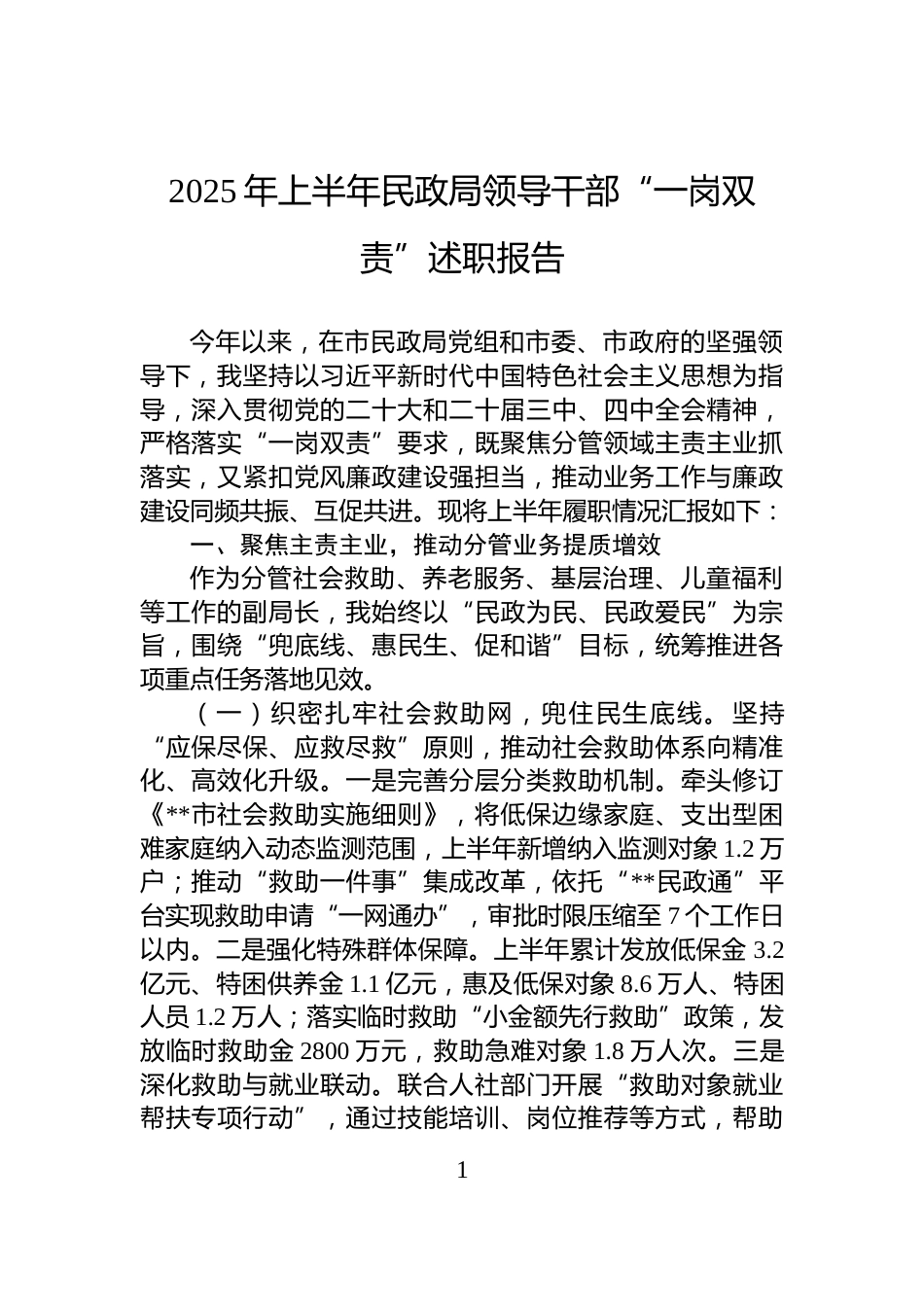 2025年上半年民政局领导干部“一岗双责”述职报告

今年以来，在市民政局党组和市委、市政府的坚强领导下，我坚持以习近平新时代中国特色社会主义思想为指导，深入贯彻党的二十大和二十届三中、四中全会精神，严格落实“一岗双责”要求，既聚焦分管领域主责主业抓落实，又紧扣党风廉政建设强担当，推动业务工作与廉政建设同频共振、互促共进。现将上半年履职情况汇报如下：

一、聚焦主责主业，推动分管业务提质增效

作为分管社会救助、养老服务、基层治理、儿童福利等工作的副局长，我始终以“民政为民、民政爱民”为宗旨，围绕“兜底线、惠民生、促和谐”目标，统筹推进各项重点任务落地见效。

（一）织密扎牢社会救助网，兜住民生底线。坚持“应保尽保、应救尽救”原则，推动社会救助体系向精准化、高效化升级。一是完善分层分类救助机制。牵头修订《**市社会救助实施细则》，将低保边缘家庭、支出型困难家庭纳入动态监测范围，上半年新增纳入监测对象1.2万户；推动“救助一件事”集成改革，依托“**民政通”平台实现救助申请“一网通办”，审批时限压缩至7个工作日以内。二是强化特殊群体保障。上半年累计发放低保金3.2亿元、特困供养金1.1亿元，惠及低保对象8.6万人、特困人员1.2万人；落实临时救助“小金额先行救助”政策，发放临时救助金2800万元，救助急难对象1.8万人次。三是深化救助与就业联动。联合人社部门开展“救助对象就业帮扶专项行动”，通过技能培训、岗位推荐等方式，帮助

1